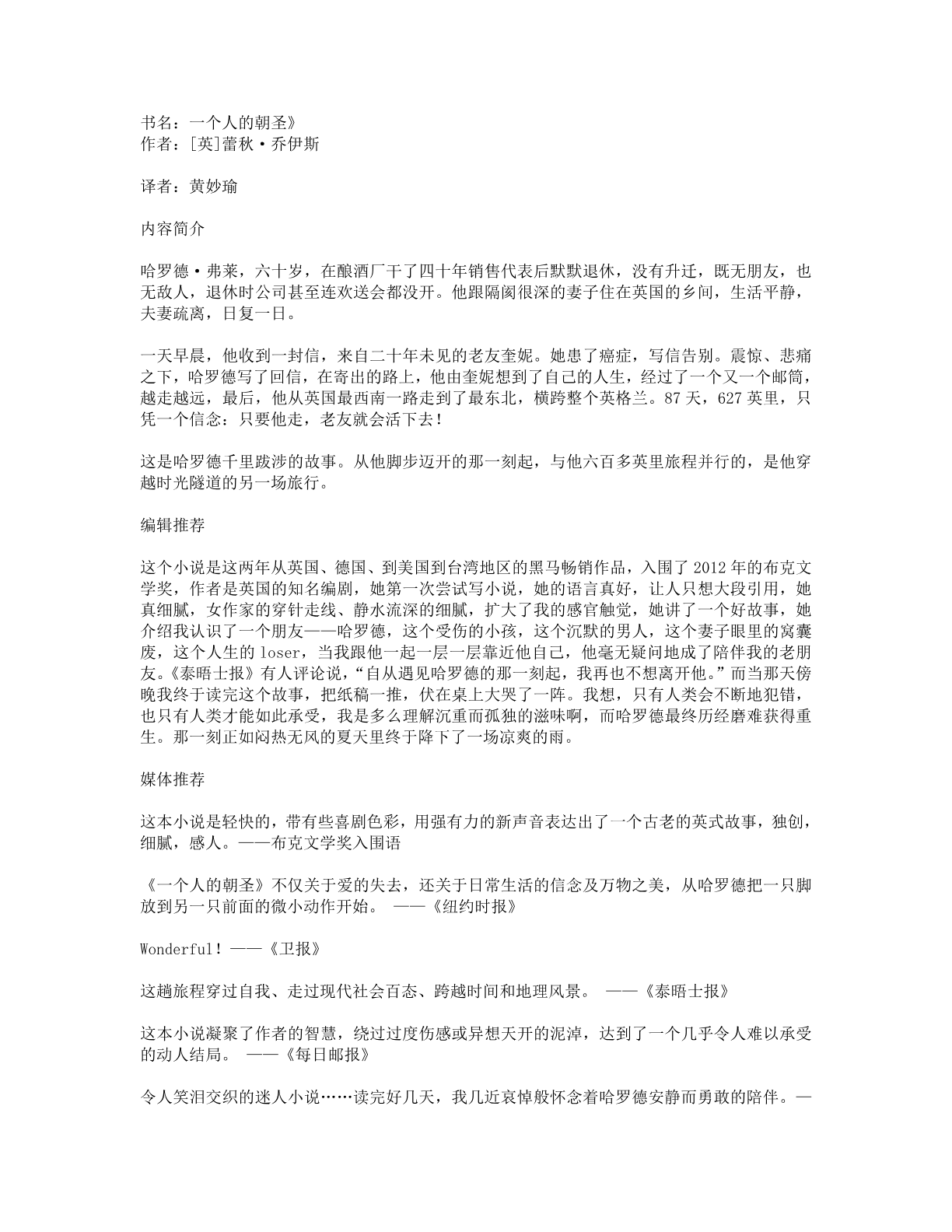 书名：一个人的朝圣》
作者：[英]蕾秋·乔伊斯

译者：黄妙瑜

内容简介

哈罗德·弗莱，六十岁，在酿酒厂干了四十年销售代表后默默退休，没有升迁，既无朋友，也无敌人，退休时公司甚至连欢送会都没开。他跟隔阂很深的妻子住在英国的乡间，生活平静，夫妻疏离，日复一日。

一天早晨，他收到一封信，来自二十年未见的老友奎妮。她患了癌症，写信告别。震惊、悲痛之下，哈罗德写了回信，在寄出的路上，他由奎妮想到了自己的人生，经过了一个又一个邮筒，越走越远，最后，他从英国最西南一路走到了最东北，横跨整个英格兰。87天，627英里，只凭一个信念：只要他走，老友就会活下去！

这是哈罗德千里跋涉的故事。从他脚步迈开的那一刻起，与他六百多英里旅程并行的，是他穿越时光隧道的另一场旅行。

编辑推荐

这个小说是这两年从英国、德国、到美国到台湾地区的黑马畅销作品，入围了2012年的布克文学奖，作者是英国的知名编剧，她第一次尝试写小说，她的语言真好，让人只想大段引用，她真细腻，女作家的穿针走线、静水流深的细腻，扩大了我的感官触觉，她讲了一个好故事，她介绍我认识了一个朋友——哈罗德，这个受伤的小孩，这个沉默的男人，这个妻子眼里的窝囊废，这个人生的loser，当我跟他一起一层一层靠近他自己，他毫无疑问地成了陪伴我的老朋友。《泰晤士报》有人评论说，“自从遇见哈罗德的那一刻起，我再也不想离开他。”而当那天傍晚我终于读完这个故事，把纸稿一推，伏在桌上大哭了一阵。我想，只有人类会不断地犯错，也只有人类才能如此承受，我是多么理解沉重而孤独的滋味啊，而哈罗德最终历经磨难获得重生。那一刻正如闷热无风的夏天里终于降下了一场凉爽的雨。

媒体推荐

这本小说是轻快的，带有些喜剧色彩，用强有力的新声音表达出了一个古老的英式故事，独创，细腻，感人。——布克文学奖入围语

《一个人的朝圣》不仅关于爱的失去，还关于日常生活的信念及万物之美，从哈罗德把一只脚放到另一只前面的微小动作开始。 ——《纽约时报》

Wonderful！——《卫报》

这趟旅程穿过自我、走过现代社会百态、跨越时间和地理风景。 ——《泰晤士报》

这本小说凝聚了作者的智慧，绕过过度伤感或异想天开的泥淖，达到了一个几乎令人难以承受的动人结局。 ——《每日邮报》

令人笑泪交织的迷人小说……读完好几天，我几近哀悼般怀念着哈罗德安静而勇敢的陪伴。—